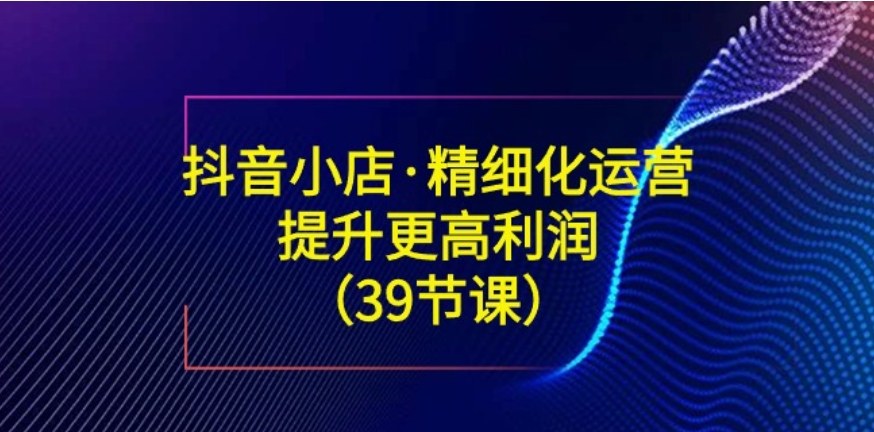 抖音小店·精细化运营
提升更高利润
（39节课）